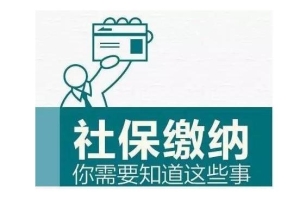 社保缴纳
你需要知道这些事